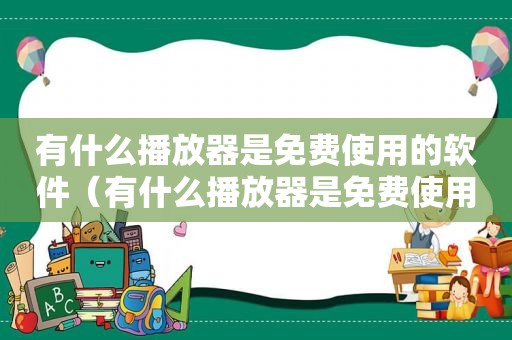 有什么播放器是免费使用的软件（有什么播放器是免费使用

ABC